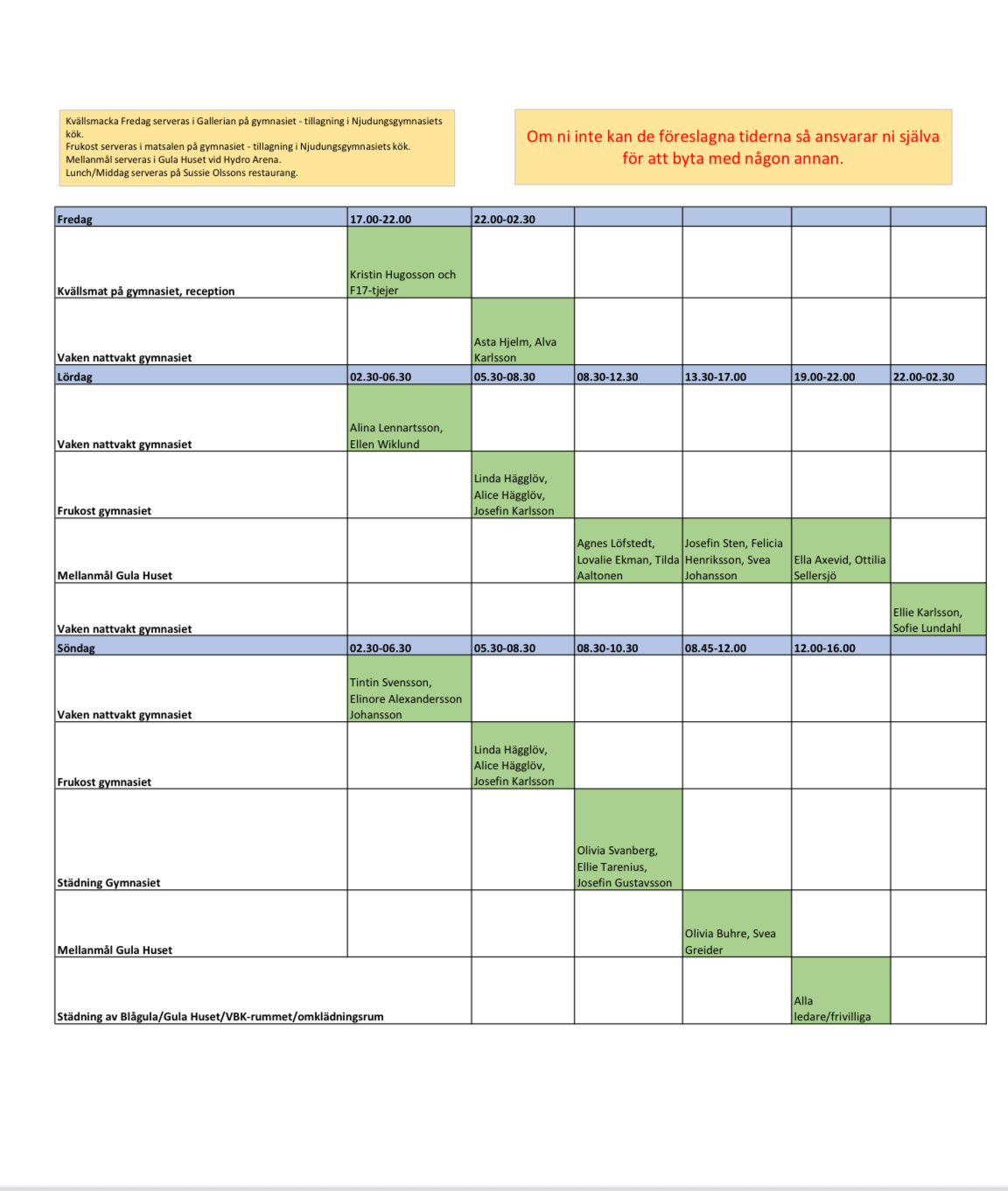 Kvällsmacka Fredag serveras i Gallerian på gymnasiet - tillagning i Njudungsgymnasiets kök.
Frukost serveras i matsalen på gymnasiet - tillagning i Njudungsgymnasiets kök.
Mellanmål serveras i Gula Huset vid Hydro Arena.
Lunch/Middag serveras på Sussie Olssons restaurang.

Om ni inte kan de föreslagna tiderna så ansvarar ni själva för att byta med någon annan.

| Fredag | 17.00-22.00 | 22.00-02.30 | | | | |
|---|---|---|---|---|---|---|
| Kvällsmat på gymnasiet, reception | Kristin Hugosson och F17-tjejer | | | | | |
| Vaken nattvakt gymnasiet | | Asta Hjelm, Alva Karlsson | | | | |
| Lördag | 02.30-06.30 | 05.30-08.30 | 08.30-12.30 | 13.30-17.00 | 19.00-22.00 | 22.00-02.30 |
| Vaken nattvakt gymnasiet | Alina Lennartsson, Ellen Wiklund | | | | | |
| Frukost gymnasiet | | Linda Hägglöv, Alice Hägglöv, Josefin Karlsson | | | | |
| Mellanmål Gula Huset | | | Agnes Löfstedt, Lovalie Ekman, Tilda Aaltonen | Josefin Sten, Felicia Henriksson, Svea Johansson | Ella Axevid, Ottilia Sellersjö | |
| Vaken nattvakt gymnasiet | | | | | | Ellie Karlsson, Sofie Lundahl |
| Söndag | 02.30-06.30 | 05.30-08.30 | 08.30-10.30 | 08.45-12.00 | 12.00-16.00 | |
| Vaken nattvakt gymnasiet | Tintin Svensson, Elinore Alexandersson Johansson | | | | | |
| Frukost gymnasiet | | Linda Hägglöv, Alice Hägglöv, Josefin Karlsson | | | | |
| Städning Gymnasiet | | | Olivia Svanberg, Ellie Tarenius, Josefin Gustavsson | | | |
| Mellanmål Gula Huset | | | | Olivia Buhre, Svea Greider | | |
| Städning av Blågula/Gula Huset/VBK-rummet/omklädningsrum | | | | | Alla ledare/frivilliga | |